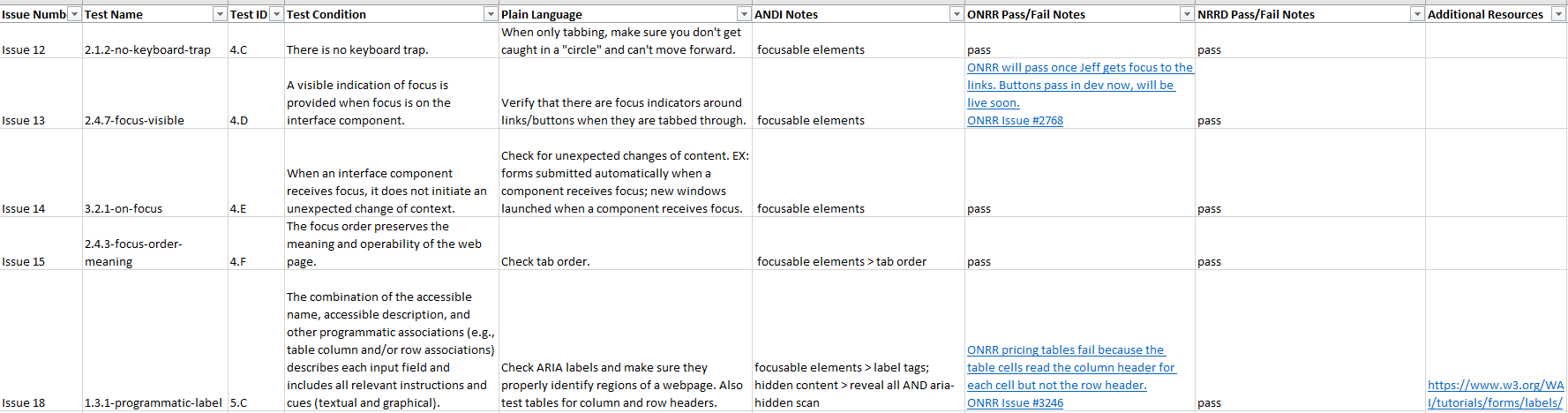 | Issue Numb | Test Name | Test ID | Test Condition | Plain Language | ANDI Notes | ONRR Pass/Fail Notes | NRRD Pass/Fail Notes | Additional Resources |
|---|---|---|---|---|---|---|---|---|
| Issue 12 | 2.1.2-no-keyboard-trap | 4.C | There is no keyboard trap. | When only tabbing, make sure you don't get caught in a "circle" and can't move forward. | focusable elements | pass | pass | |
| Issue 13 | 2.4.7-focus-visible | 4.D | A visible indication of focus is provided when focus is on the interface component. | Verify that there are focus indicators around links/buttons when they are tabbed through. | focusable elements | ONRR will pass once Jeff gets focus to the links. Buttons pass in dev now, will be live soon. ONRR Issue #2768 | pass | |
| Issue 14 | 3.2.1-on-focus | 4.E | When an interface component receives focus, it does not initiate an unexpected change of context. | Check for unexpected changes of content. EX: forms submitted automatically when a component receives focus; new windows launched when a component receives focus. | focusable elements | pass | pass | |
| Issue 15 | 2.4.3-focus-order-meaning | 4.F | The focus order preserves the meaning and operability of the web page. | Check tab order. | focusable elements > tab order | pass | pass | |
| Issue 18 | 1.3.1-programmatic-label | 5.C | The combination of the accessible name, accessible description, and other programmatic associations (e.g., table column and/or row associations) describes each input field and includes all relevant instructions and cues (textual and graphical). | Check ARIA labels and make sure they properly identify regions of a webpage. Also test tables for column and row headers. | focusable elements > label tags; hidden content > reveal all AND aria-hidden scan | ONRR pricing tables fail because the table cells read the column header for each cell but not the row header. ONRR Issue #3246 | pass | https://www.w3.org/WAI/tutorials/forms/labels/ |